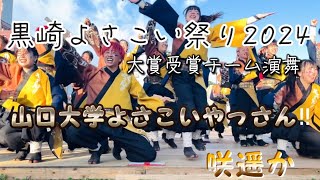 黒崎よさこい祭り2024

大賞受賞チーム演舞

山口大学よさこいやっさん!!

咲遥か